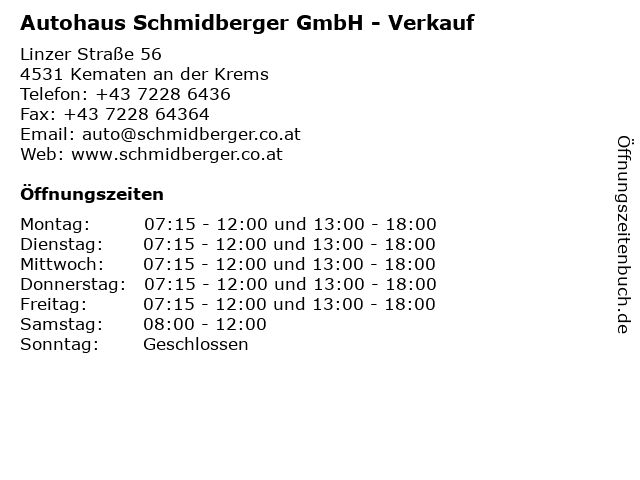 Autohaus Schmidberger GmbH - Verkauf

Linzer Straße 56
4531 Kematen an der Krems
Telefon: +43 7228 6436
Fax: +43 7228 64364
Email: auto@schmidberger.co.at
Web: www.schmidberger.co.at

Öffnungszeiten

Montag: 07:15 - 12:00 und 13:00 - 18:00
Dienstag: 07:15 - 12:00 und 13:00 - 18:00
Mittwoch: 07:15 - 12:00 und 13:00 - 18:00
Donnerstag: 07:15 - 12:00 und 13:00 - 18:00
Freitag: 07:15 - 12:00 und 13:00 - 18:00
Samstag: 08:00 - 12:00
Sonntag: Geschlossen

Öffnungszeitenbuch.de